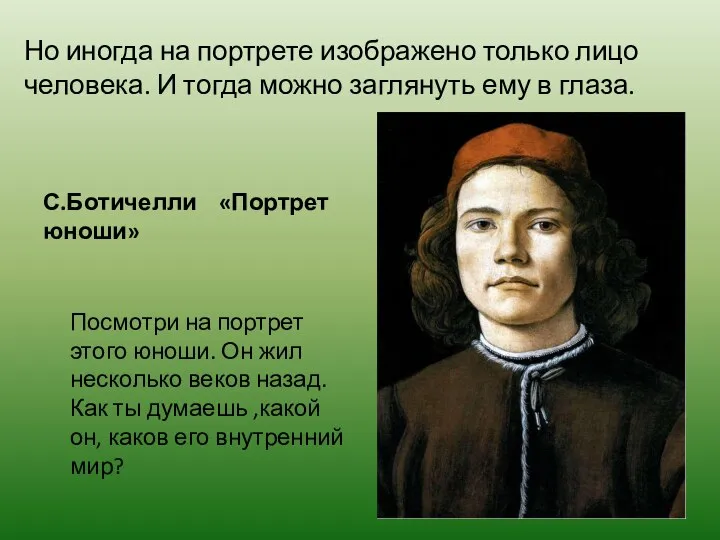 Но иногда на портрете изображено только лицо человека. И тогда можно заглянуть ему в глаза.

С.Ботичелли «Портрет юноши»

Посмотри на портрет этого юноши. Он жил несколько веков назад. Как ты думаешь ,какой он, каков его внутренний мир?